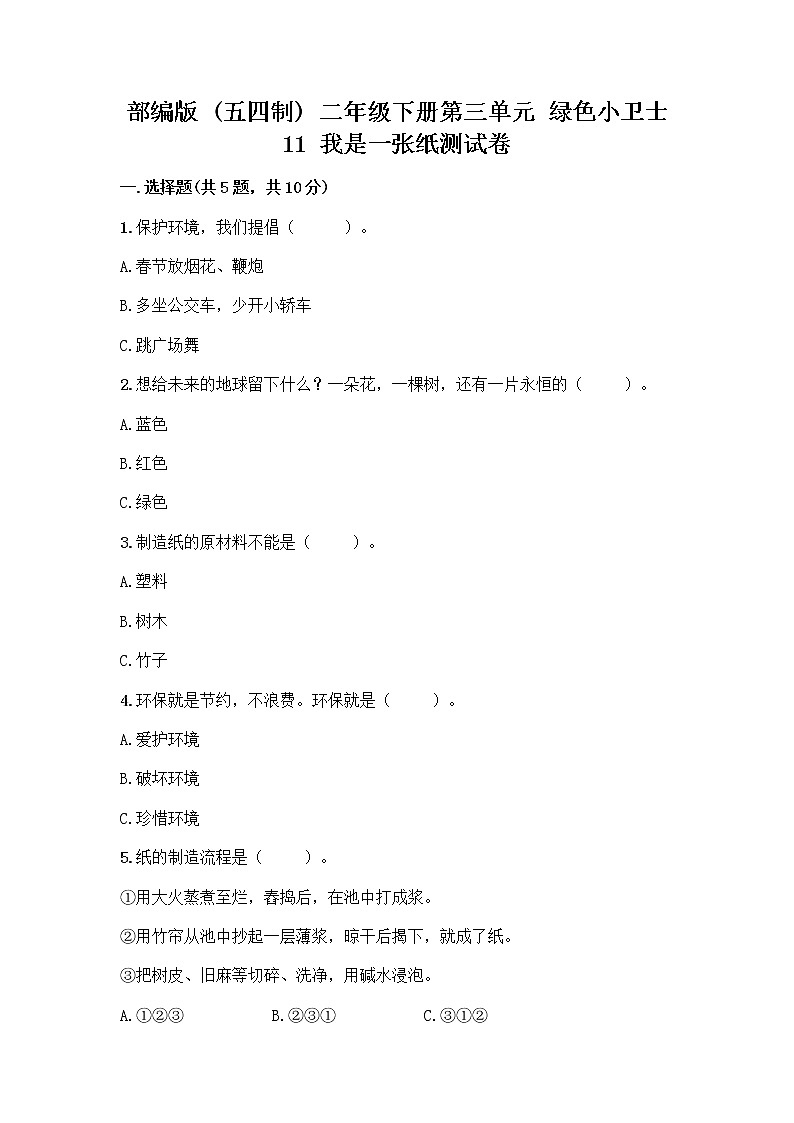 部编版（五四制）二年级下册第三单元 绿色小卫士
11 我是一张纸测试卷

一.选择题(共5题，共10分)

1.保护环境，我们提倡（　　）。

A.春节放烟花、鞭炮

B.多坐公交车，少开小轿车

C.跳广场舞

2.想给未来的地球留下什么？一朵花，一棵树，还有一片永恒的（　　）。

A.蓝色

B.红色

C.绿色

3.制造纸的原材料不能是（　　）。

A.塑料

B.树木

C.竹子

4.环保就是节约，不浪费。环保就是（　　）。

A.爱护环境

B.破坏环境

C.珍惜环境

5.纸的制造流程是（　　）。

①用大火蒸煮至烂，舂捣后，在池中打成浆。

②用竹帘从池中抄起一层薄浆，晾干后揭下，就成了纸。

③把树皮、旧麻等切碎、洗净，用碱水浸泡。

A.①②③　　B.②③①　　C.③①②